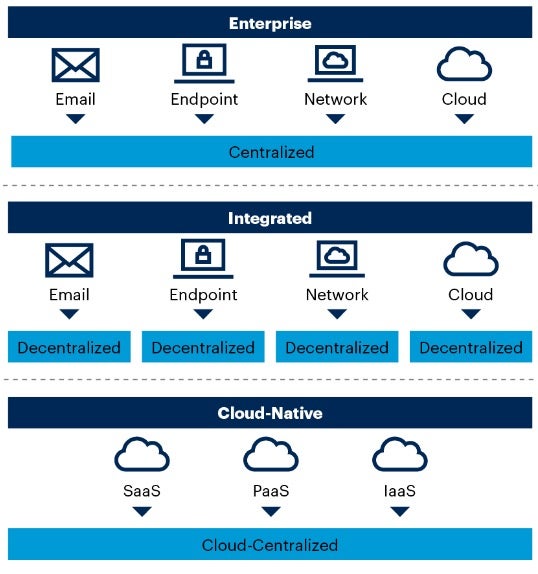 Enterprise

Email
Endpoint
Network
Cloud

Centralized

Integrated

Email
Endpoint
Network
Cloud

Decentralized
Decentralized
Decentralized
Decentralized

Cloud-Native

SaaS
PaaS
IaaS

Cloud-Centralized